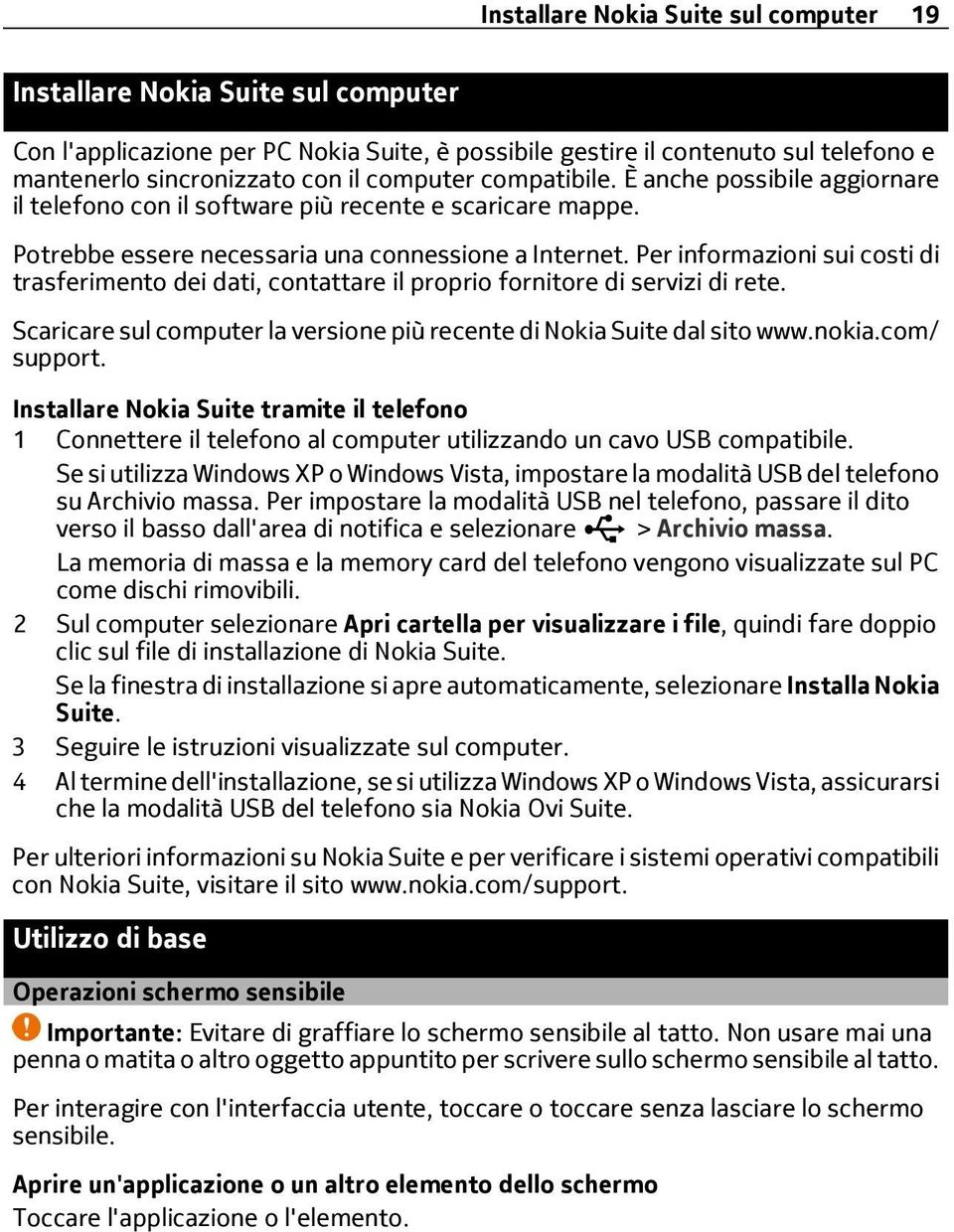 Installare Nokia Suite sul computer 19

Installare Nokia Suite sul computer

Con l'applicazione per PC Nokia Suite, è possibile gestire il contenuto sul telefono e mantenerlo sincronizzato con il computer compatibile. È anche possibile aggiornare il telefono con il software più recente e scaricare mappe.

Potrebbe essere necessaria una connessione a Internet. Per informazioni sui costi di trasferimento dei dati, contattare il proprio fornitore di servizi di rete.

Scaricare sul computer la versione più recente di Nokia Suite dal sito www.nokia.com/support.

Installare Nokia Suite tramite il telefono

1 Connettere il telefono al computer utilizzando un cavo USB compatibile.

Se si utilizza Windows XP o Windows Vista, impostare la modalità USB del telefono su Archivio massa. Per impostare la modalità USB nel telefono, passare il dito verso il basso dall'area di notifica e selezionare > Archivio massa.

La memoria di massa e la memory card del telefono vengono visualizzate sul PC come dischi rimovibili.

2 Sul computer selezionare Apri cartella per visualizzare i file, quindi fare doppio clic sul file di installazione di Nokia Suite.

Se la finestra di installazione si apre automaticamente, selezionare Installa Nokia Suite.

3 Seguire le istruzioni visualizzate sul computer.

4 Al termine dell'installazione, se si utilizza Windows XP o Windows Vista, assicurarsi che la modalità USB del telefono sia Nokia Ovi Suite.

Per ulteriori informazioni su Nokia Suite e per verificare i sistemi operativi compatibili con Nokia Suite, visitare il sito www.nokia.com/support.

Utilizzo di base

Operazioni schermo sensibile

Importante: Evitare di graffiare lo schermo sensibile al tatto. Non usare mai una penna o matita o altro oggetto appuntito per scrivere sullo schermo sensibile al tatto.

Per interagire con l'interfaccia utente, toccare o toccare senza lasciare lo schermo sensibile.

Aprire un'applicazione o un altro elemento dello schermo

Toccare l'applicazione o l'elemento.